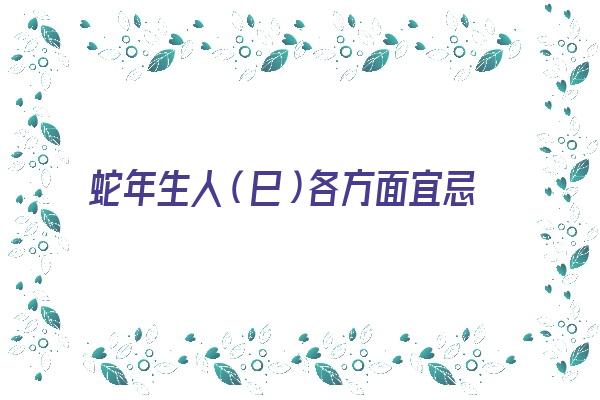 蛇年生人（巳）各方面宜忌